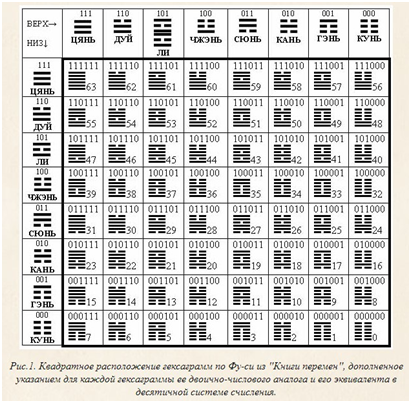 | ВЕРХ→ НИЗ↓ | 111 ЦЯНЬ | 110 ДУЙ | 101 ЛИ | 100 ЧЖЭНЬ | 011 СЮНЬ | 010 КАНЬ | 001 ГЭНЬ | 000 КУНЬ |
|---|---|---|---|---|---|---|---|---|
| 111 ЦЯНЬ | 111111 63 | 111110 62 | 111101 61 | 111100 60 | 111011 59 | 111010 58 | 111001 57 | 111000 56 |
| 110 ДУЙ | 110111 55 | 110110 54 | 110101 53 | 110100 52 | 110011 51 | 110010 50 | 110001 49 | 110000 48 |
| 101 ЛИ | 101111 47 | 101110 46 | 101101 45 | 101100 44 | 101011 43 | 101010 42 | 101001 41 | 101000 40 |
| 100 ЧЖЭНЬ | 100111 39 | 100110 38 | 100101 37 | 100100 36 | 100011 35 | 100010 34 | 100001 33 | 100000 32 |
| 011 СЮНЬ | 011111 31 | 011110 30 | 011101 29 | 011100 28 | 011011 27 | 011010 26 | 011001 25 | 011000 24 |
| 010 КАНЬ | 010111 23 | 010110 22 | 010101 21 | 010100 20 | 010011 19 | 010010 18 | 010001 17 | 010000 16 |
| 001 ГЭНЬ | 001111 15 | 001110 14 | 001101 13 | 001100 12 | 001011 11 | 001010 10 | 001001 9 | 001000 8 |
| 000 КУНЬ | 000111 7 | 000110 6 | 000101 5 | 000100 4 | 000011 3 | 000010 2 | 000001 1 | 000000 0 |

Рис.1. Квадратное расположение гексаграмм по Фу-си из "Книги перемен", дополненное указанием для каждой гексаграммы ее двоично-числового аналога и его эквивалента в десятичной системе счисления.